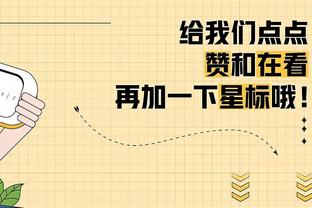 给我们点点
赞和在看
再加一下星标哦！